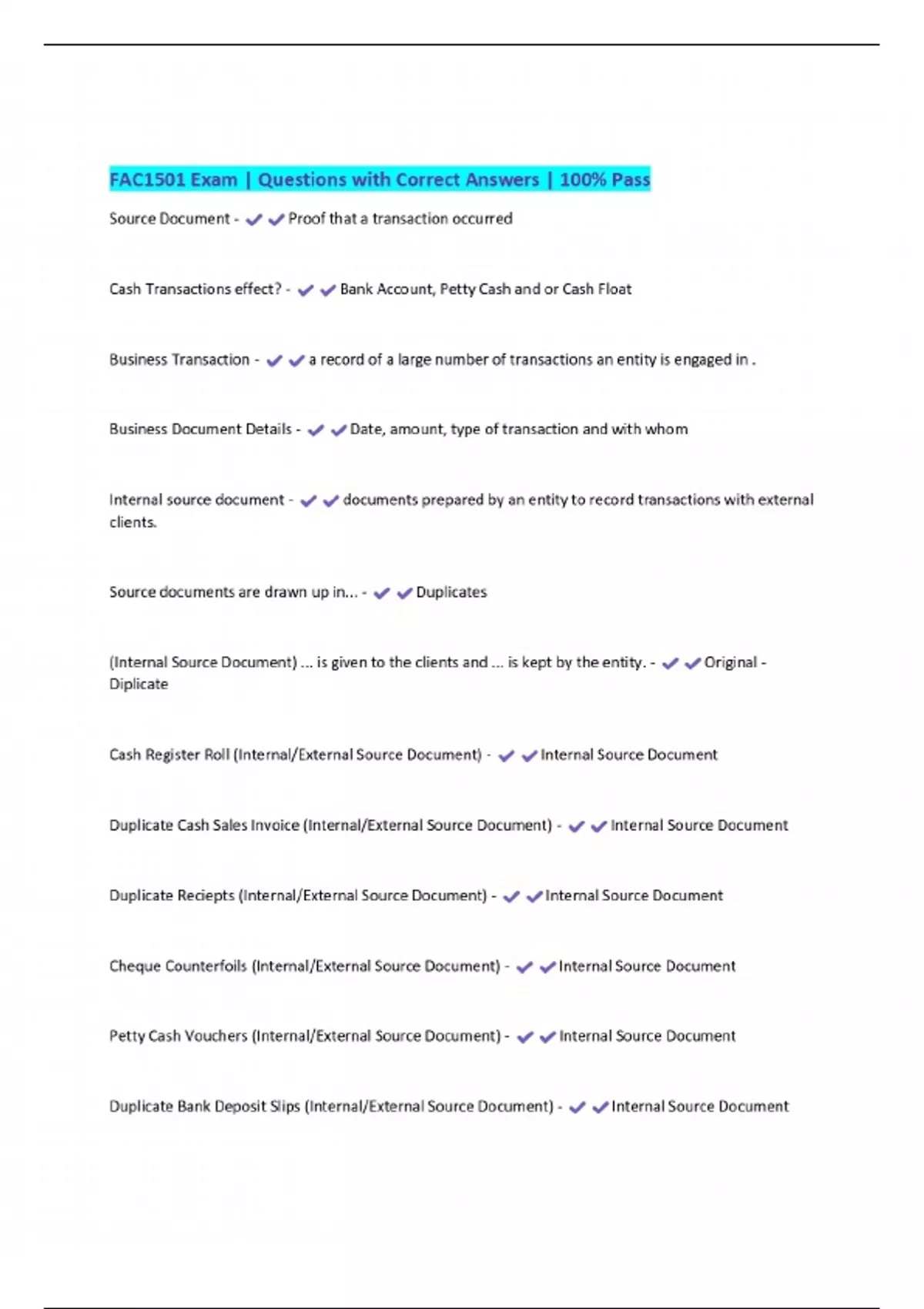 FAC1501 Exam | Questions with Correct Answers | 100% Pass

Source Document - ✔✔Proof that a transaction occurred

Cash Transactions effect? - ✔✔Bank Account, Petty Cash and or Cash Float

Business Transaction - ✔✔a record of a large number of transactions an entity is engaged in .

Business Document Details - ✔✔Date, amount, type of transaction and with whom

Internal source document - ✔✔documents prepared by an entity to record transactions with external clients.

Source documents are drawn up in... - ✔✔Duplicates

(Internal Source Document) ... is given to the clients and ... is kept by the entity. - ✔✔Original - Diplicate

Cash Register Roll (Internal/External Source Document) - ✔✔Internal Source Document

Duplicate Cash Sales Invoice (Internal/External Source Document) - ✔✔Internal Source Document

Duplicate Reciepts (Internal/External Source Document) - ✔✔Internal Source Document

Cheque Counterfoils (Internal/External Source Document) - ✔✔Internal Source Document

Petty Cash Vouchers (Internal/External Source Document) - ✔✔Internal Source Document

Duplicate Bank Deposit Slips (Internal/External Source Document) - ✔✔Internal Source Document